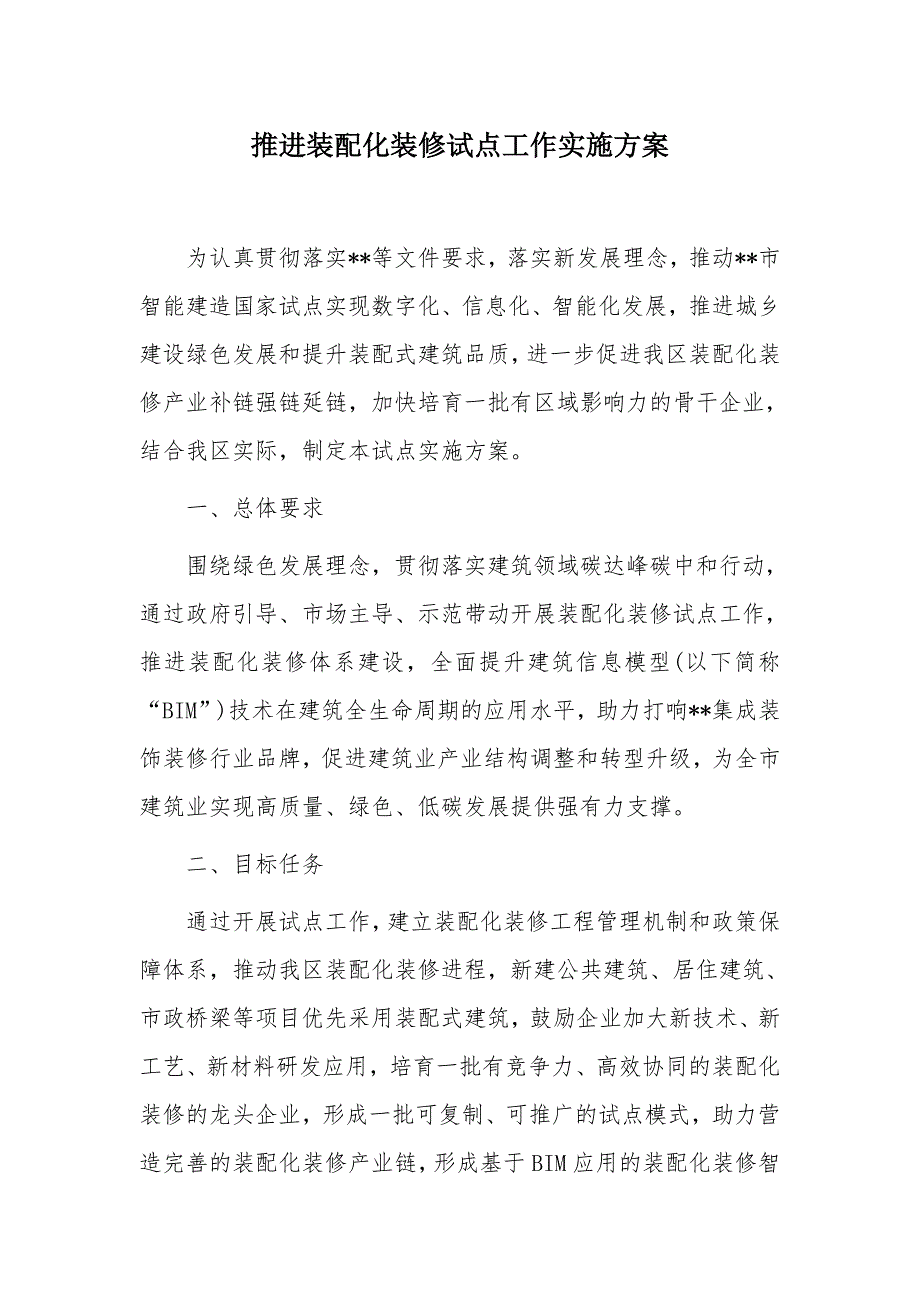 推进装配化装修试点工作实施方案

为认真贯彻落实**等文件要求，落实新发展理念，推动**市智能建造国家试点实现数字化、信息化、智能化发展，推进城乡建设绿色发展和提升装配式建筑品质，进一步促进我区装配化装修产业补链强链延链，加快培育一批有区域影响力的骨干企业，结合我区实际，制定本试点实施方案。

一、总体要求

围绕绿色发展理念，贯彻落实建筑领域碳达峰碳中和行动，通过政府引导、市场主导、示范带动开展装配化装修试点工作，推进装配化装修体系建设，全面提升建筑信息模型(以下简称“BIM”)技术在建筑全生命周期的应用水平，助力打响**集成装饰装修行业品牌，促进建筑业产业结构调整和转型升级，为全市建筑业实现高质量、绿色、低碳发展提供强有力支撑。

二、目标任务

通过开展试点工作，建立装配化装修工程管理机制和政策保障体系，推动我区装配化装修进程，新建公共建筑、居住建筑、市政桥梁等项目优先采用装配式建筑，鼓励企业加大新技术、新工艺、新材料研发应用，培育一批有竞争力、高效协同的装配化装修的龙头企业，形成一批可复制、可推广的试点模式，助力营造完善的装配化装修产业链，形成基于BIM应用的装配化装修智